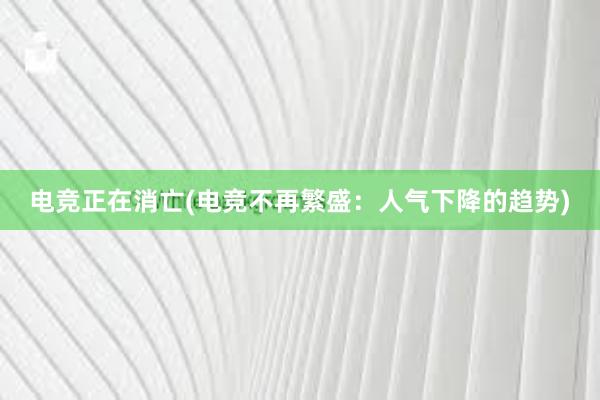 电竞正在消亡(电竞不再繁盛：人气下降的趋势)